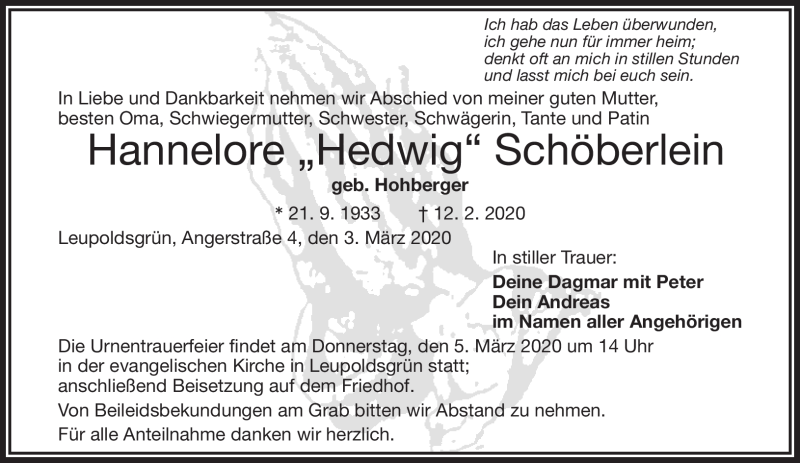 Ich hab das Leben überwunden,
ich gehe nun für immer heim;
denkt oft an mich in stillen Stunden
und lasst mich bei euch sein.

In Liebe und Dankbarkeit nehmen wir Abschied von meiner guten Mutter, besten Oma, Schwiegermutter, Schwester, Schwägerin, Tante und Patin

Hannelore „Hedwig“ Schöberlein

geb. Hohberger

* 21. 9. 1933 † 12. 2. 2020

Leupoldsgrün, Angerstraße 4, den 3. März 2020

In stiller Trauer:

Deine Dagmar mit Peter
Dein Andreas
im Namen aller Angehörigen

Die Urnentrauerfeier findet am Donnerstag, den 5. März 2020 um 14 Uhr in der evangelischen Kirche in Leupoldsgrün statt; anschließend Beisetzung auf dem Friedhof.

Von Beileidsbekundungen am Grab bitten wir Abstand zu nehmen.

Für alle Anteilnahme danken wir herzlich.